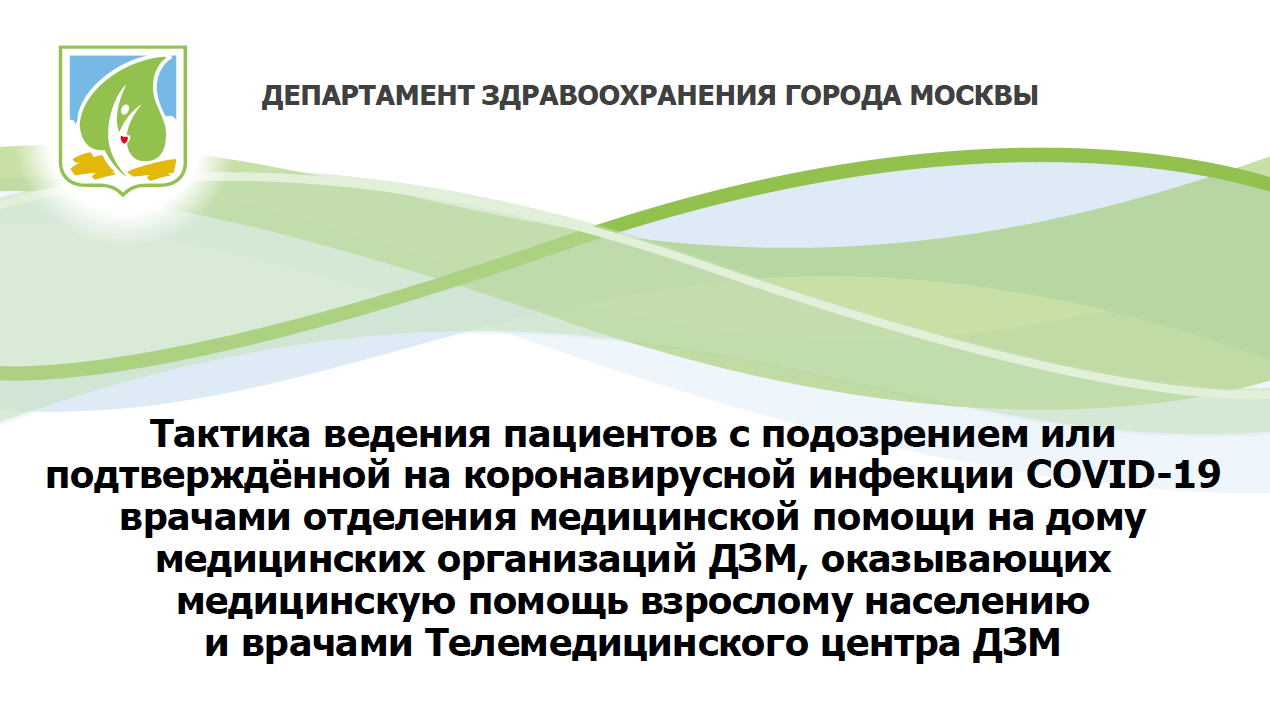 ДЕПАРТАМЕНТ ЗДРАВООХРАНЕНИЯ ГОРОДА МОСКВЫ

Тактика ведения пациентов с подозрением или подтверждённой на коронавирусной инфекции COVID-19 врачами отделения медицинской помощи на дому медицинских организаций ДЗМ, оказывающих медицинскую помощь взрослому населению и врачами Телемедицинского центра ДЗМ